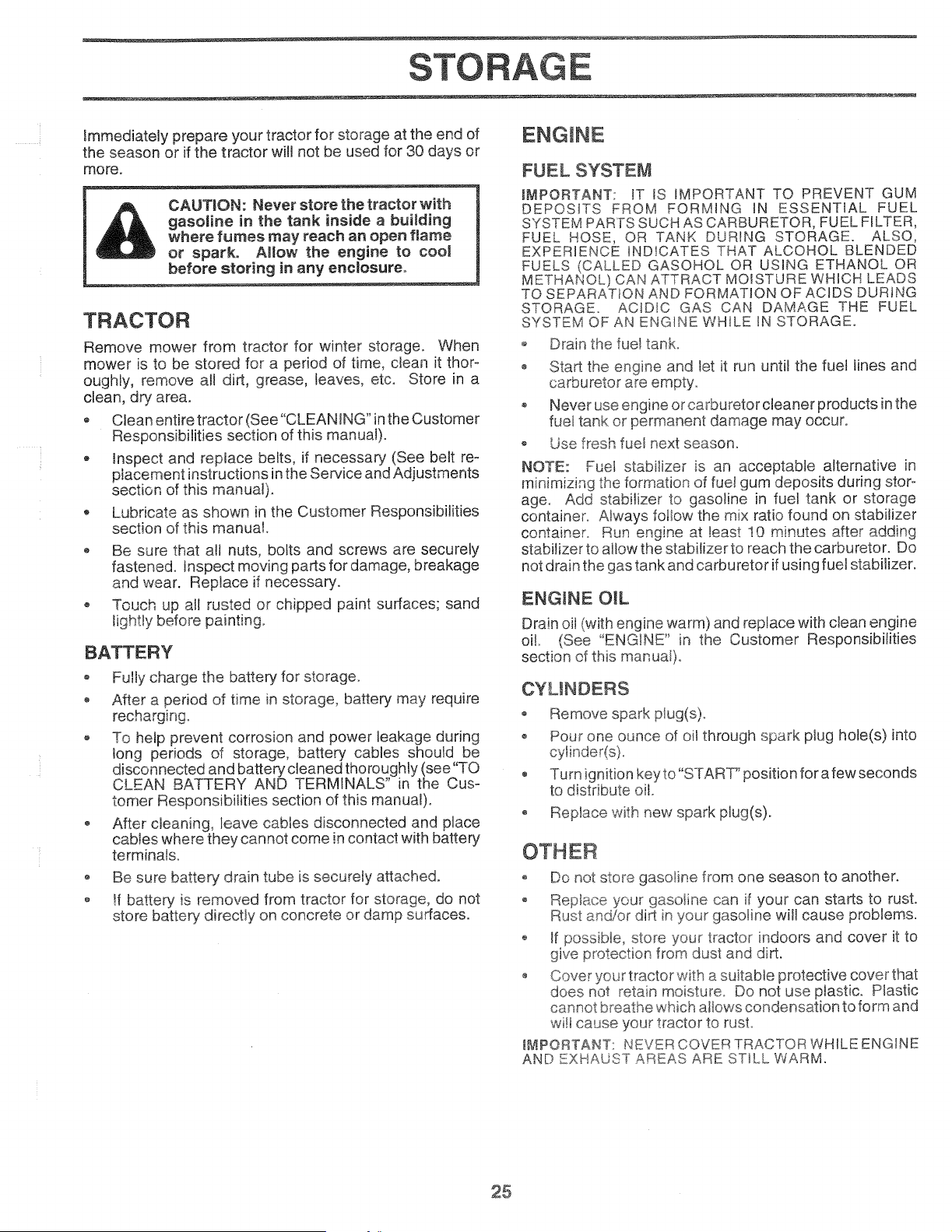 STORAGE

Immediately prepare your tractor for storage at the end of the season or if the tractor will not be used for 30 days or more.

CAUTION: Never store the tractor with gasoline in the tank inside a building where fumes may reach an open flame or spark. Allow the engine to cool before storing in any enclosure.

TRACTOR

Remove mower from tractor for winter storage. When mower is to be stored for a period of time, clean it thoroughly, remove all dirt, grease, leaves, etc. Store in a clean, dry area.

• Clean entire tractor (See "CLEANING" in the Customer Responsibilities section of this manual).
• Inspect and replace belts, if necessary (See belt replacement instructions in the Service and Adjustments section of this manual).
• Lubricate as shown in the Customer Responsibilities section of this manual.
• Be sure that all nuts, bolts and screws are securely fastened. Inspect moving parts for damage, breakage and wear. Replace if necessary.
• Touch up all rusted or chipped paint surfaces; sand lightly before painting.

BATTERY

• Fully charge the battery for storage.
• After a period of time in storage, battery may require recharging.
• To help prevent corrosion and power leakage during long periods of storage, battery cables should be disconnected and battery cleaned thoroughly (see "TO CLEAN BATTERY AND TERMINALS" in the Customer Responsibilities section of this manual).
• After cleaning, leave cables disconnected and place cables where they cannot come in contact with battery terminals.
• Be sure battery drain tube is securely attached.
• If battery is removed from tractor for storage, do not store battery directly on concrete or damp surfaces.

ENGINE

FUEL SYSTEM

IMPORTANT: IT IS IMPORTANT TO PREVENT GUM DEPOSITS FROM FORMING IN ESSENTIAL FUEL SYSTEM PARTS SUCH AS CARBURETOR, FUEL FILTER, FUEL HOSE, OR TANK DURING STORAGE. ALSO, EXPERIENCE INDICATES THAT ALCOHOL BLENDED FUELS (CALLED GASOHOL OR USING ETHANOL OR METHANOL) CAN ATTRACT MOISTURE WHICH LEADS TO SEPARATION AND FORMATION OF ACIDS DURING STORAGE. ACIDIC GAS CAN DAMAGE THE FUEL SYSTEM OF AN ENGINE WHILE IN STORAGE.

• Drain the fuel tank.
• Start the engine and let it run until the fuel lines and carburetor are empty.
• Never use engine or carburetor cleaner products in the fuel tank or permanent damage may occur.
• Use fresh fuel next season.

NOTE: Fuel stabilizer is an acceptable alternative in minimizing the formation of fuel gum deposits during storage. Add stabilizer to gasoline in fuel tank or storage container. Always follow the mix ratio found on stabilizer container. Run engine at least 10 minutes after adding stabilizer to allow the stabilizer to reach the carburetor. Do not drain the gas tank and carburetor if using fuel stabilizer.

ENGINE OIL

Drain oil (with engine warm) and replace with clean engine oil. (See "ENGINE" in the Customer Responsibilities section of this manual).

CYLINDERS

• Remove spark plug(s).
• Pour one ounce of oil through spark plug hole(s) into cylinder(s).
• Turn ignition key to "START" position for a few seconds to distribute oil.
• Replace with new spark plug(s).

OTHER

• Do not store gasoline from one season to another.
• Replace your gasoline can if your can starts to rust. Rust and/or dirt in your gasoline will cause problems.
• If possible, store your tractor indoors and cover it to give protection from dust and dirt.
• Cover your tractor with a suitable protective cover that does not retain moisture. Do not use plastic. Plastic cannot breathe which allows condensation to form and will cause your tractor to rust.

IMPORTANT: NEVER COVER TRACTOR WHILE ENGINE AND EXHAUST AREAS ARE STILL WARM.

25